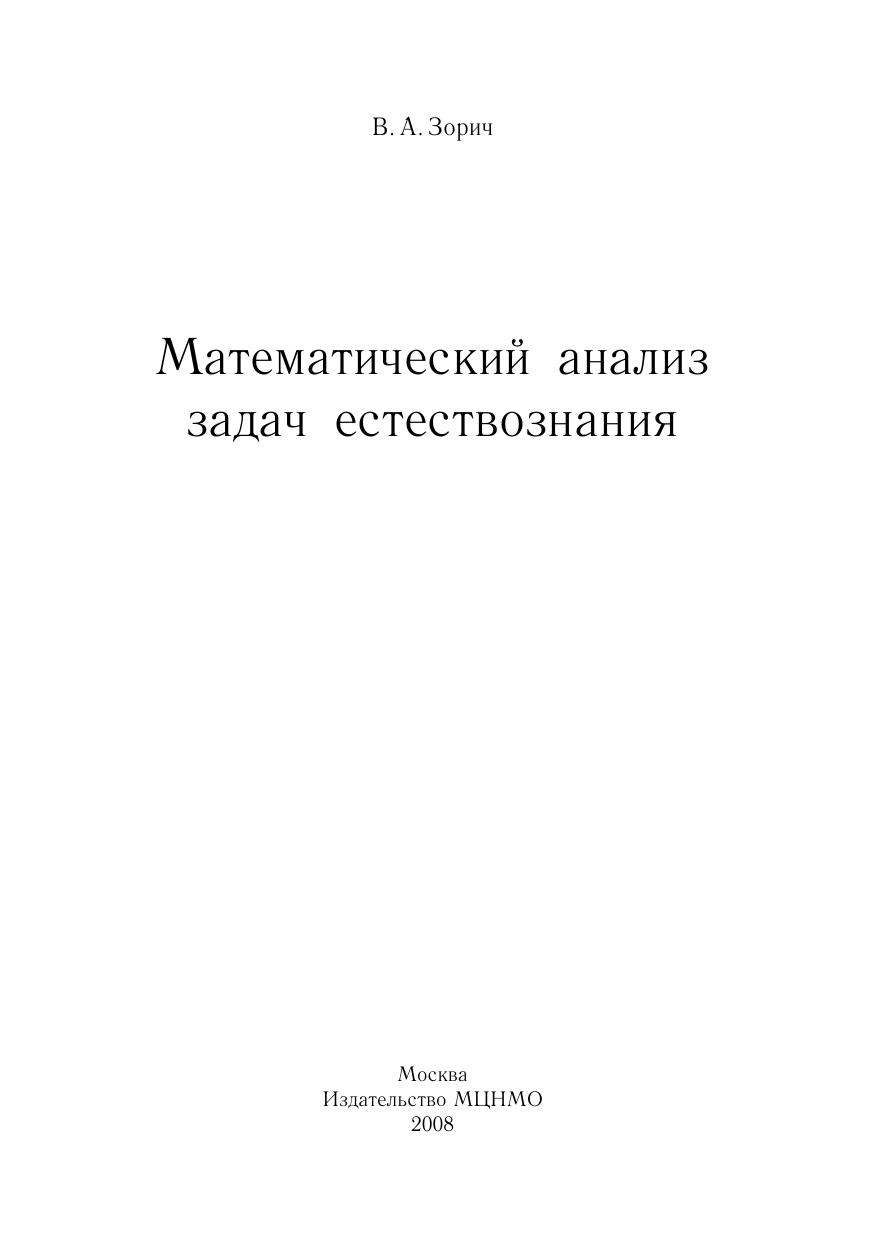 В. А. Зорич

Математический анализ
задач естествознания

Москва
Издательство МЦНМО
2008